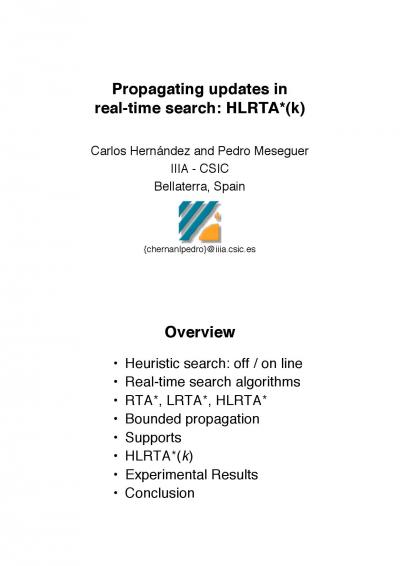 Propagating updates in real-time search: HLRTA*(k)

Carlos Hernández and Pedro Meseguer
IIIA - CSIC
Bellaterra, Spain

{chernan|pedro}@iiia.csic.es

Overview

• Heuristic search: off / on line
• Real-time search algorithms
• RTA*, LRTA*, HLRTA*
• Bounded propagation
• Supports
• HLRTA*(k)
• Experimental Results
• Conclusion